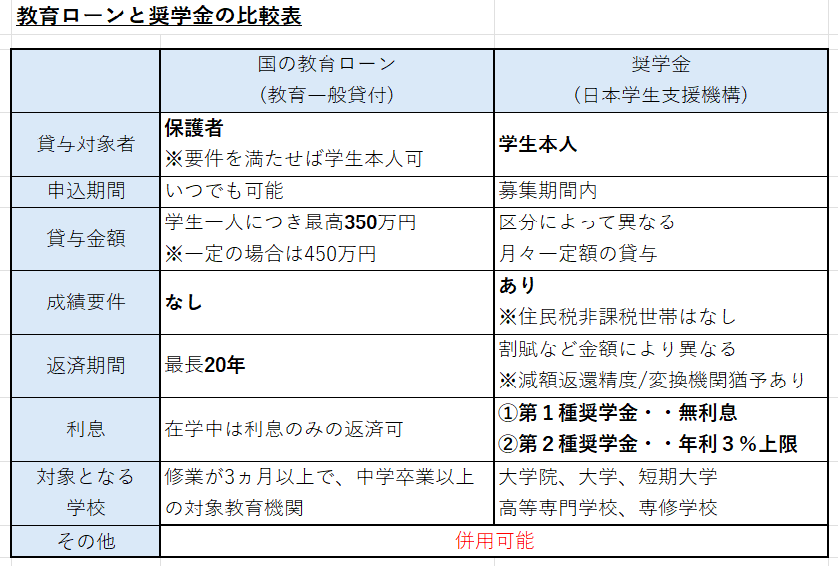 教育ローンと奨学金の比較表

|  | 国の教育ローン（教育一般貸付） | 奨学金（日本学生支援機構） |
|---|---|---|
| 貸与対象者 | 保護者 ※要件を満たせば学生本人可 | 学生本人 |
| 申込期間 | いつでも可能 | 募集期間内 |
| 貸与金額 | 学生一人につき最高350万円 ※一定の場合は450万円 | 区分によって異なる 月々一定額の貸与 |
| 成績要件 | なし | あり ※住民税非課税世帯はなし |
| 返済期間 | 最長20年 | 割賦など金額により異なる ※減額返還精度/変換機関猶予あり |
| 利息 | 在学中は利息のみの返済可 | ①第１種奨学金・・無利息 ②第２種奨学金・・年利３％上限 |
| 対象となる学校 | 修業が3ヵ月以上で、中学卒業以上の対象教育機関 | 大学院、大学、短期大学 高等専門学校、専修学校 |
| その他 | 併用可能 | |